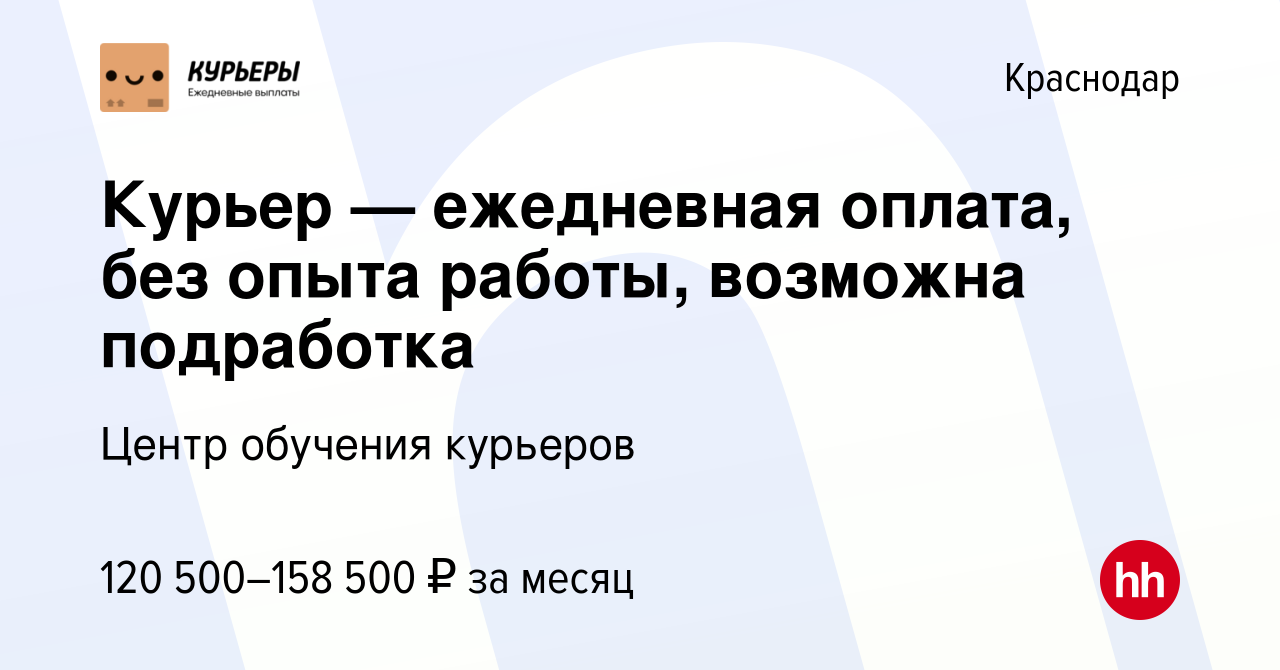 КУРЬЕРЫ
Ежедневные выплаты

Краснодар

Курьер — ежедневная оплата, без опыта работы, возможна подработка

Центр обучения курьеров

120 500–158 500 ₽ за месяц

hh